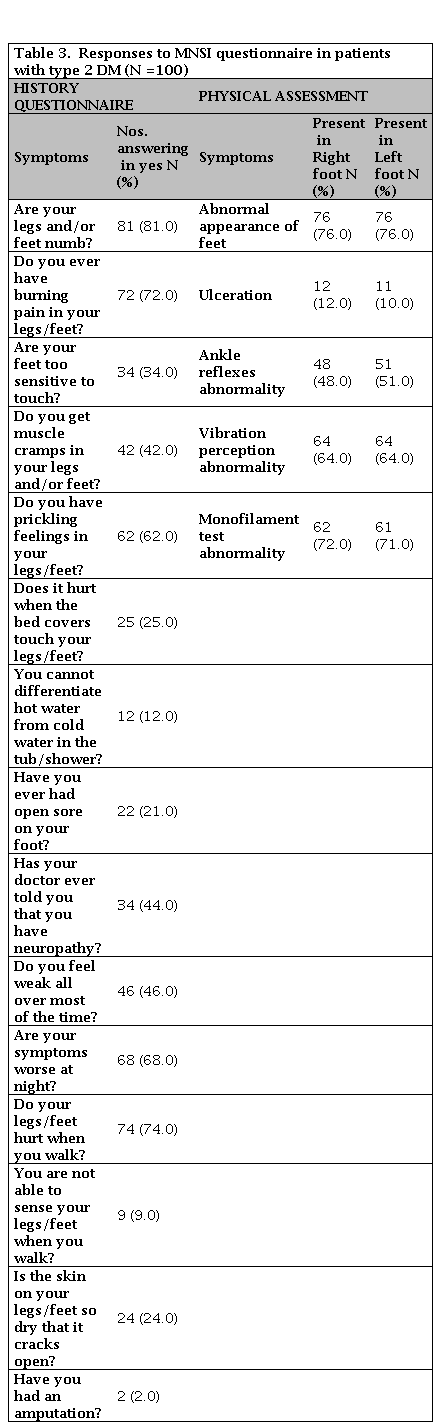 Table 3. Responses to MNSI questionnaire in patients with type 2 DM (N =100)

| HISTORY QUESTIONNAIRE | | PHYSICAL ASSESSMENT | | |
|---|---|---|---|---|
| Symptoms | Nos. answering in yes N (%) | Symptoms | Present in Right foot N (%) | Present in Left foot N (%) |
| Are your legs and/or feet numb? | 81 (81.0) | Abnormal appearance of feet | 76 (76.0) | 76 (76.0) |
| Do you ever have burning pain in your legs/feet? | 72 (72.0) | Ulceration | 12 (12.0) | 11 (10.0) |
| Are your feet too sensitive to touch? | 34 (34.0) | Ankle reflexes abnormality | 48 (48.0) | 51 (51.0) |
| Do you get muscle cramps in your legs and/or feet? | 42 (42.0) | Vibration perception abnormality | 64 (64.0) | 64 (64.0) |
| Do you have prickling feelings in your legs/feet? | 62 (62.0) | Monofilament test abnormality | 62 (72.0) | 61 (71.0) |
| Does it hurt when the bed covers touch your legs/feet? | 25 (25.0) | | | |
| You cannot differentiate hot water from cold water in the tub/shower? | 12 (12.0) | | | |
| Have you ever had open sore on your foot? | 22 (21.0) | | | |
| Has your doctor ever told you that you have neuropathy? | 34 (44.0) | | | |
| Do you feel weak all over most of the time? | 46 (46.0) | | | |
| Are your symptoms worse at night? | 68 (68.0) | | | |
| Do your legs/feet hurt when you walk? | 74 (74.0) | | | |
| You are not able to sense your legs/feet when you walk? | 9 (9.0) | | | |
| Is the skin on your legs/feet so dry that it cracks open? | 24 (24.0) | | | |
| Have you had an amputation? | 2 (2.0) | | | |